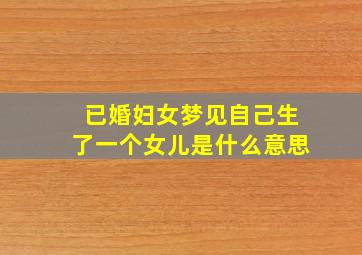 已婚妇女梦见自己生了一个女儿是什么意思